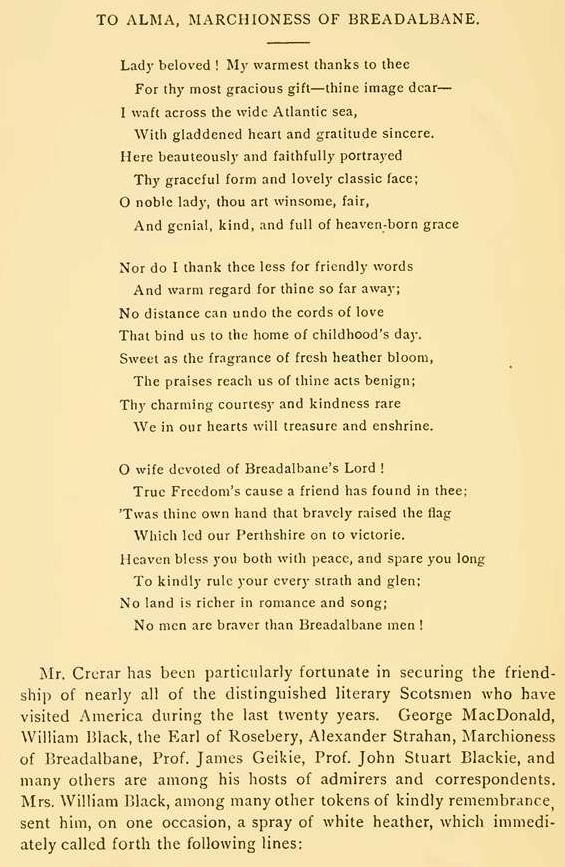 TO ALMA, MARCHIONESS OF BREADALBANE.

Lady beloved! My warmest thanks to thee
For thy most gracious gift—thine image dear—
I waft across the wide Atlantic sea,
With gladdened heart and gratitude sincere.
Here beauteously and faithfully portrayed
Thy graceful form and lovely classic face;
O noble lady, thou art winsome, fair,
And genial, kind, and full of heaven-born grace

Nor do I thank thee less for friendly words
And warm regard for thine so far away;
No distance can undo the cords of love
That bind us to the home of childhood's day.
Sweet as the fragrance of fresh heather bloom,
The praises reach us of thine acts benign;
Thy charming courtesy and kindness rare
We in our hearts will treasure and enshrine.

O wife devoted of Breadalbane's Lord!
True Freedom's cause a friend has found in thee;
'Twas thine own hand that bravely raised the flag
Which led our Perthshire on to victorie.
Heaven bless you both with peace, and spare you long
To kindly rule your every strath and glen;
No land is richer in romance and song;
No men are braver than Breadalbane men!

Mr. Crerar has been particularly fortunate in securing the friendship of nearly all of the distinguished literary Scotsmen who have visited America during the last twenty years. George MacDonald, William Black, the Earl of Rosebery, Alexander Strahan, Marchioness of Breadalbane, Prof. James Geikie, Prof. John Stuart Blackie, and many others are among his hosts of admirers and correspondents. Mrs. William Black, among many other tokens of kindly remembrance, sent him, on one occasion, a spray of white heather, which immediately called forth the following lines: